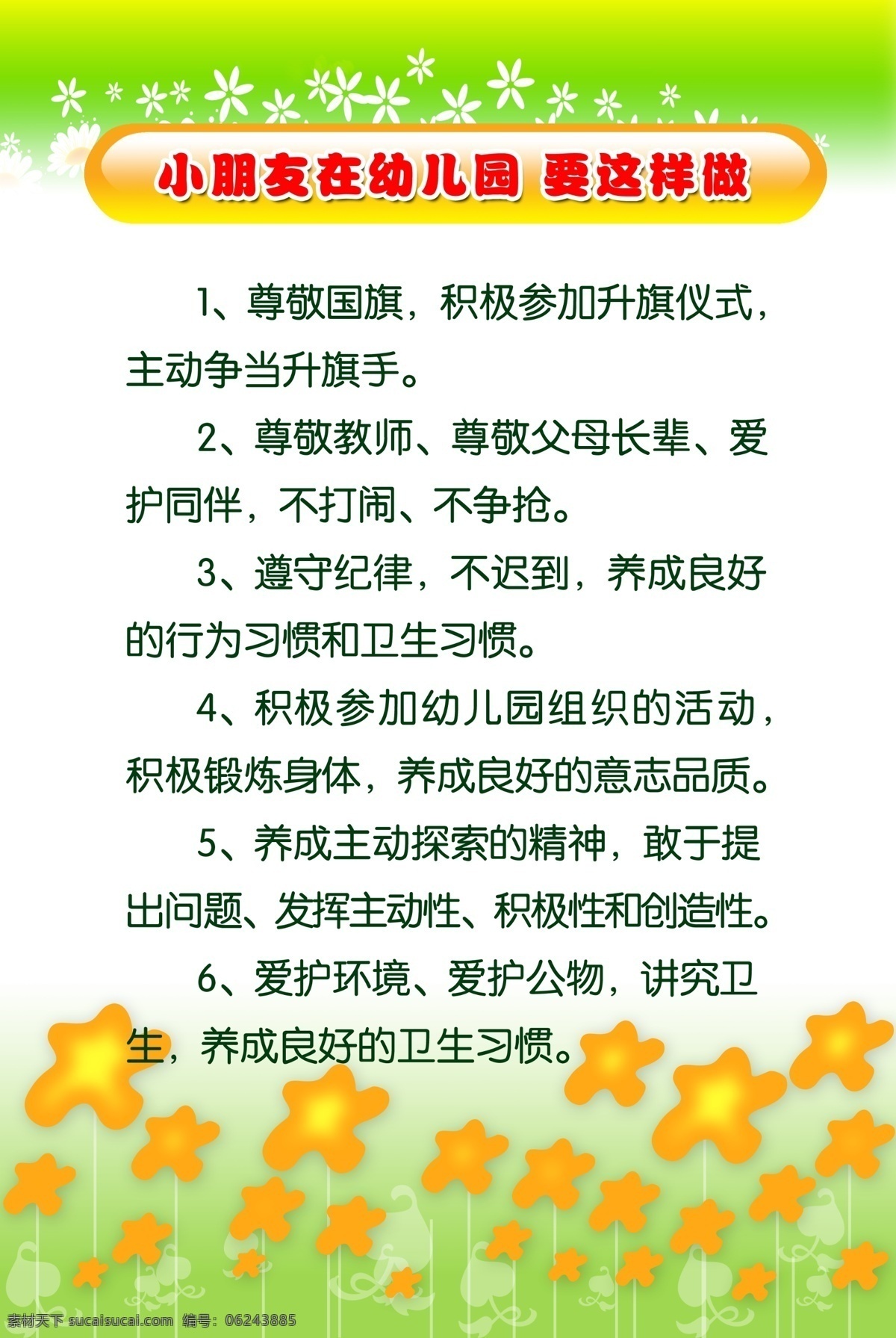 小朋友在幼儿园 要这样做

1、尊敬国旗，积极参加升旗仪式，主动争当升旗手。

2、尊敬教师、尊敬父母长辈、爱护同伴，不打闹、不争抢。

3、遵守纪律，不迟到，养成良好的行为习惯和卫生习惯。

4、积极参加幼儿园组织的活动，积极锻炼身体，养成良好的意志品质。

5、养成主动探索的精神，敢于提出问题、发挥主动性、积极性和创造性。

6、爱护环境、爱护公物，讲究卫生，养成良好的卫生习惯。

素材天下 sucaisucai.com 编号：06243885